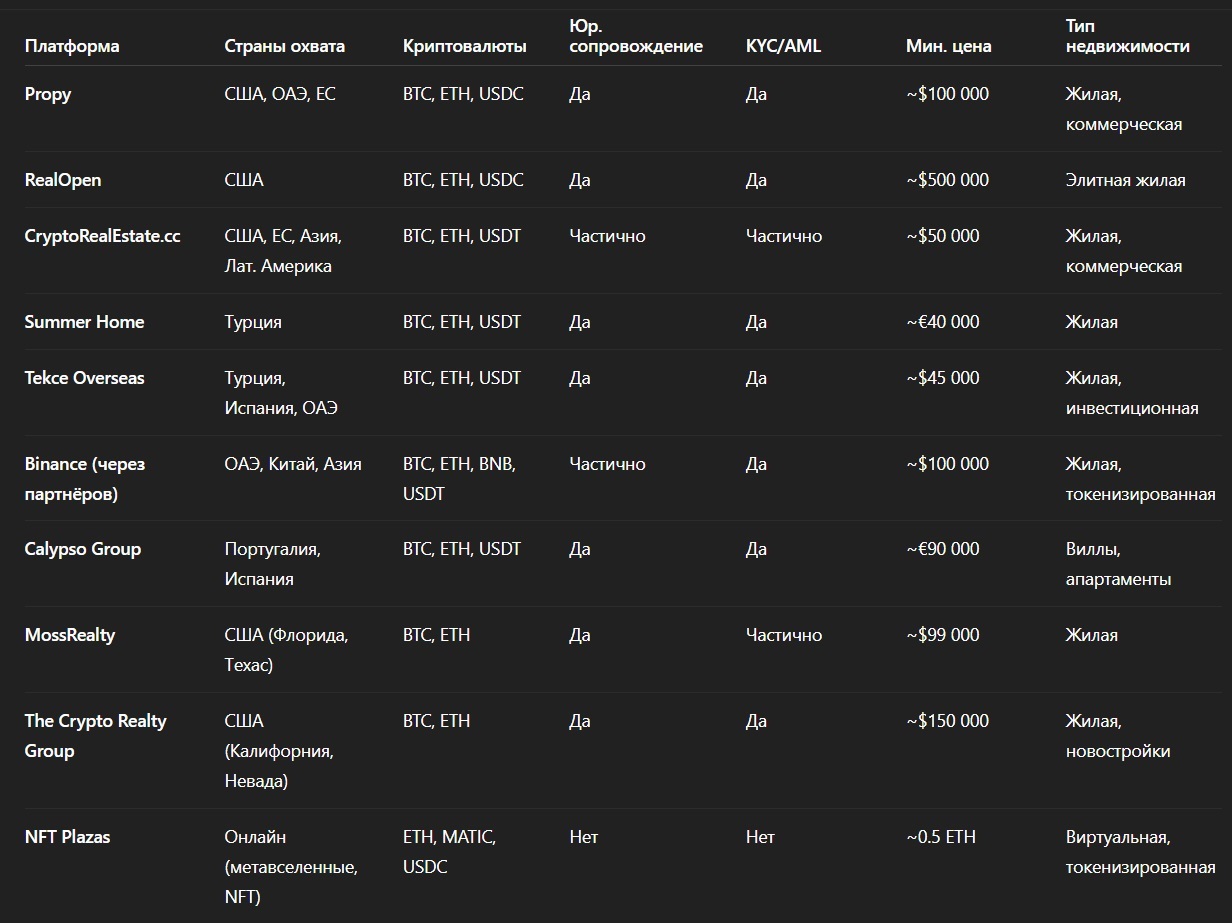 | Платформа | Страны охвата | Криптовалюты | Юр. сопровождение | KYC/AML | Мин. цена | Тип недвижимости |
|---|---|---|---|---|---|---|
| Propy | США, ОАЭ, ЕС | BTC, ETH, USDC | Да | Да | ~$100 000 | Жилая, коммерческая |
| RealOpen | США | BTC, ETH, USDC | Да | Да | ~$500 000 | Элитная жилая |
| CryptoRealEstate.cc | США, ЕС, Азия, Лат. Америка | BTC, ETH, USDT | Частично | Частично | ~$50 000 | Жилая, коммерческая |
| Summer Home | Турция | BTC, ETH, USDT | Да | Да | ~€40 000 | Жилая |
| Tekce Overseas | Турция, Испания, ОАЭ | BTC, ETH, USDT | Да | Да | ~$45 000 | Жилая, инвестиционная |
| Binance (через партнёров) | ОАЭ, Китай, Азия | BTC, ETH, BNB, USDT | Частично | Да | ~$100 000 | Жилая, токенизированная |
| Calypso Group | Португалия, Испания | BTC, ETH, USDT | Да | Да | ~€90 000 | Виллы, апартаменты |
| MossRealty | США (Флорида, Техас) | BTC, ETH | Да | Частично | ~$99 000 | Жилая |
| The Crypto Realty Group | США (Калифорния, Невада) | BTC, ETH | Да | Да | ~$150 000 | Жилая, новостройки |
| NFT Plazas | Онлайн (метавселенные, NFT) | ETH, MATIC, USDC | Нет | Нет | ~0.5 ETH | Виртуальная, токенизированная |